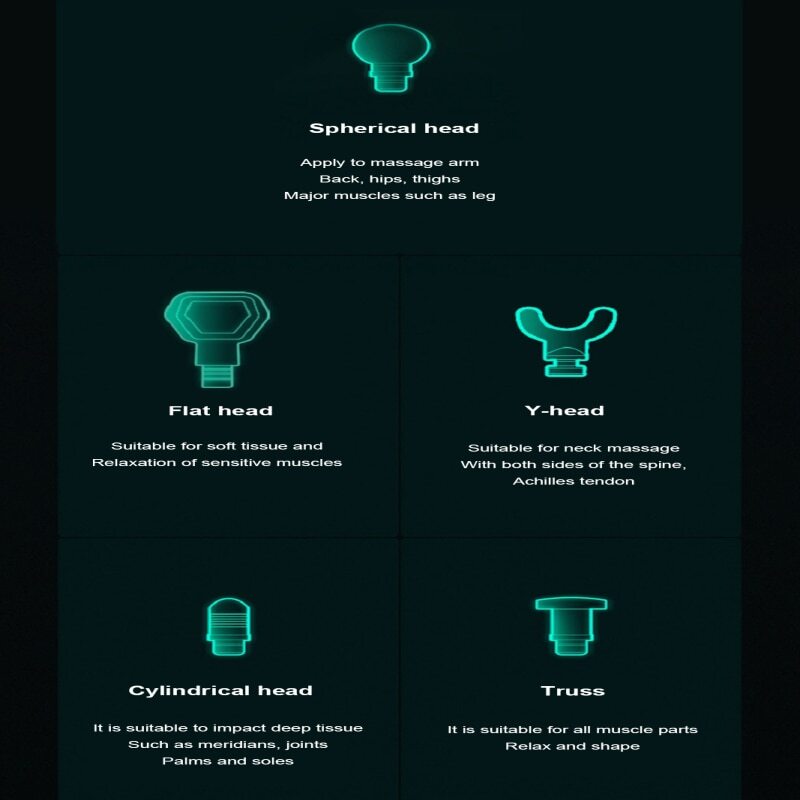 Spherical head

Apply to massage arm
Back, hips, thighs
Major muscles such as leg

Flat head

Suitable for soft tissue and
Relaxation of sensitive muscles

Y-head

Suitable for neck massage
With both sides of the spine,
Achilles tendon

Cylindrical head

It is suitable to impact deep tissue
Such as meridians, joints
Palms and soles

Truss

It is suitable for all muscle parts
Relax and shape